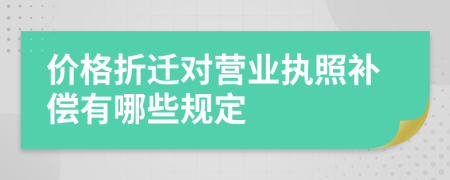 价格折迁对营业执照补偿有哪些规定